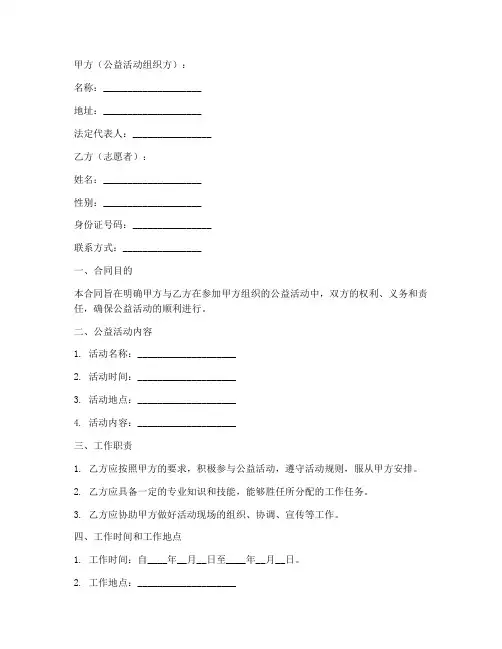 甲方（公益活动组织方）：

名称：____________________

地址：____________________

法定代表人：________________

乙方（志愿者）：

姓名：____________________

性别：____________________

身份证号码：________________

联系方式：________________

一、合同目的

本合同旨在明确甲方与乙方在参加甲方组织的公益活动中，双方的权利、义务和责任，确保公益活动的顺利进行。

二、公益活动内容

1. 活动名称：____________________

2. 活动时间：____________________

3. 活动地点：____________________

4. 活动内容：____________________

三、工作职责

1. 乙方应按照甲方的要求，积极参与公益活动，遵守活动规则，服从甲方安排。

2. 乙方应具备一定的专业知识和技能，能够胜任所分配的工作任务。

3. 乙方应协助甲方做好活动现场的组织、协调、宣传等工作。

四、工作时间和工作地点

1. 工作时间：自____年__月__日至____年__月__日。

2. 工作地点：____________________